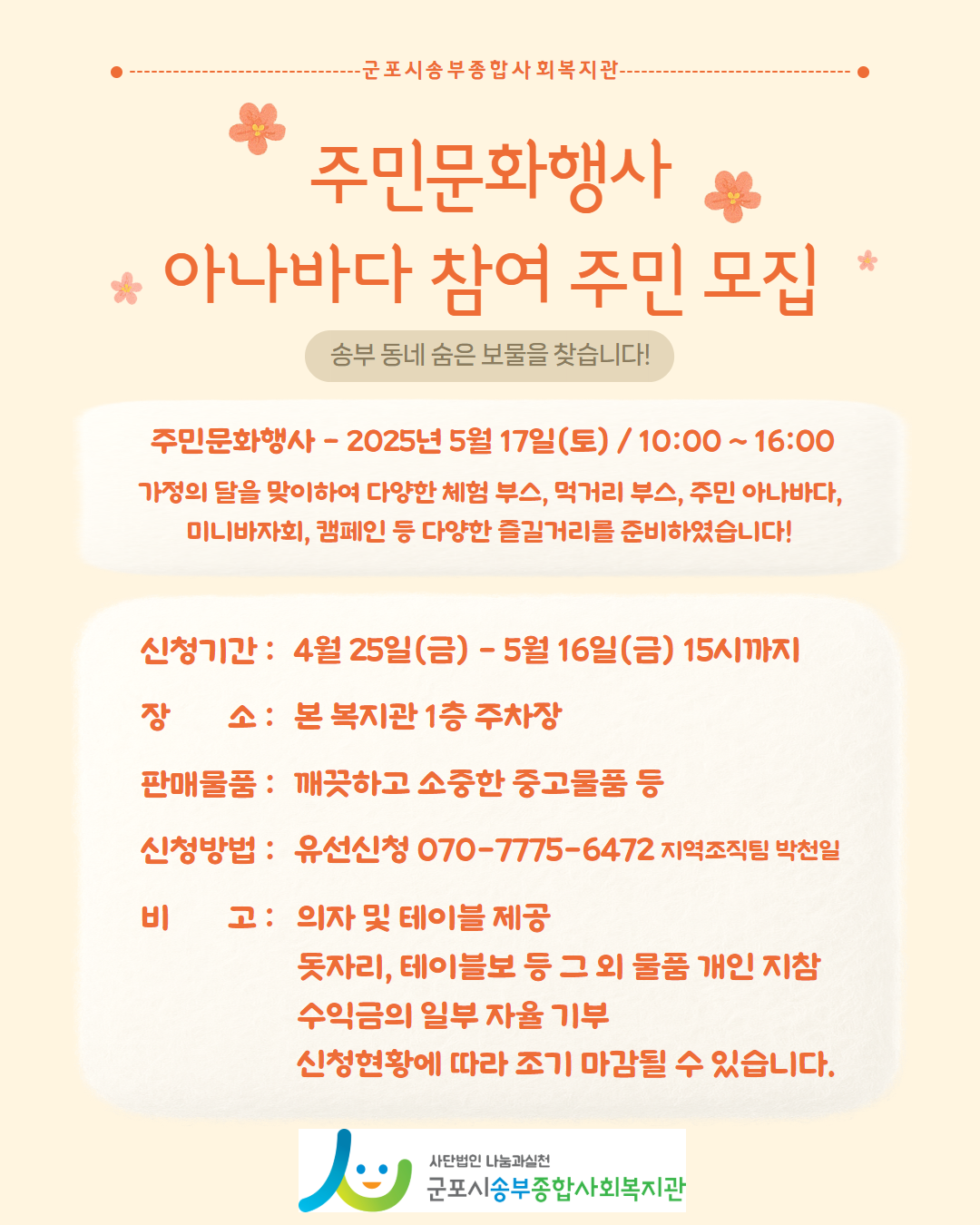 군포시송부종합사회복지관

주민문화행사
아나바다 참여 주민 모집

송부 동네 숨은 보물을 찾습니다!

주민문화행사 - 2025년 5월 17일(토) / 10:00 ~ 16:00

가정의 달을 맞이하여 다양한 체험 부스, 먹거리 부스, 주민 아나바다, 미니바자회, 캠페인 등 다양한 즐길거리를 준비하였습니다!

신청기간 : 4월 25일(금) - 5월 16일(금) 15시까지

장 소 : 본 복지관 1층 주차장

판매물품 : 깨끗하고 소중한 중고물품 등

신청방법 : 유선신청 070-7775-6472 지역조직팀 박천일

비 고 : 의자 및 테이블 제공
돗자리, 테이블보 등 그 외 물품 개인 지참
수익금의 일부 자율 기부
신청현황에 따라 조기 마감될 수 있습니다.

사단법인 나눔과실천
군포시송부종합사회복지관